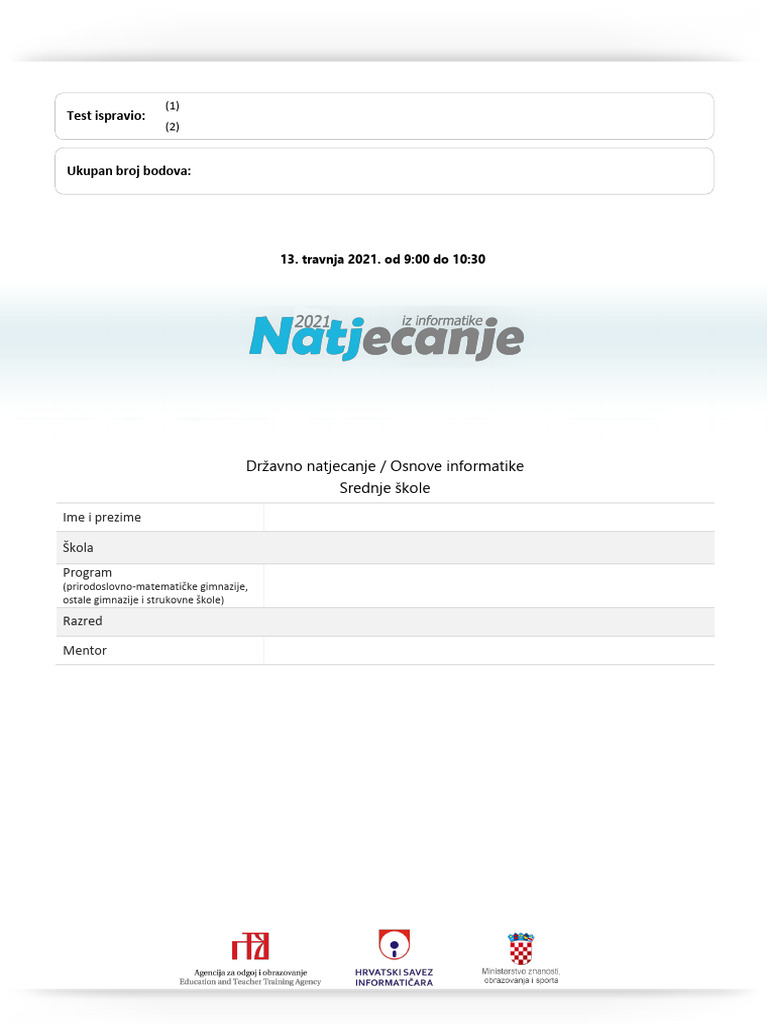 Test ispravio: (1)
(2)

Ukupan broj bodova:

13. travnja 2021. od 9:00 do 10:30

2021 iz informatike
Natjecanje

Državno natjecanje / Osnove informatike
Srednje škole

| Ime i prezime | |
|---|---|
| Škola | |
| Program (prirodoslovno-matematičke gimnazije, ostale gimnazije i strukovne škole) | |
| Razred | |
| Mentor | |

Agencija za odgoj i obrazovanje
Education and Teacher Training Agency

HRVATSKI SAVEZ INFORMATIČARA

Ministarstvo znanosti, obrazovanja i sporta